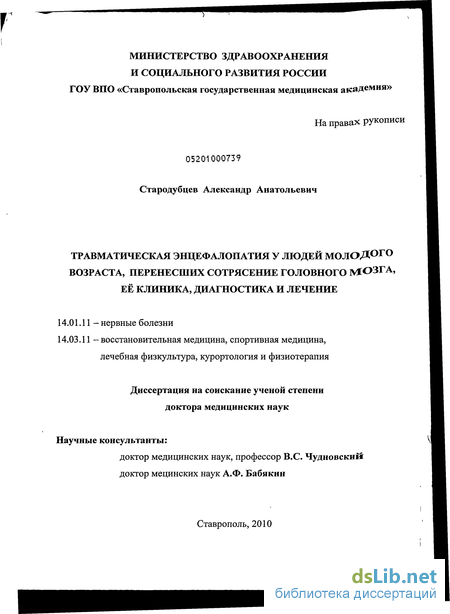 МИНИСТЕРСТВО ЗДРАВООХРАНЕНИЯ
И СОЦИАЛЬНОГО РАЗВИТИЯ РОССИИ
ГОУ ВПО «Ставропольская государственная медицинская академия»

На правах рукописи

05201000739

Стародубцев Александр Анатольевич

ТРАВМАТИЧЕСКАЯ ЭНЦЕФАЛОПАТИЯ У ЛЮДЕЙ МОЛОДОГО ВОЗРАСТА, ПЕРЕНЕСШИХ СОТРЯСЕНИЕ ГОЛОВНОГО МОЗГА, ЕЁ КЛИНИКА, ДИАГНОСТИКА И ЛЕЧЕНИЕ

14.01.11 – нервные болезни
14.03.11 – восстановительная медицина, спортивная медицина, лечебная физкультура, курортология и физиотерапия

Диссертация на соискание ученой степени
доктора медицинских наук

Научные консультанты:
доктор медицинских наук, профессор В.С. Чудновский
доктор мецинских наук А.Ф. Бабякин

Ставрополь, 2010

dsLib.net
библиотека диссертаций